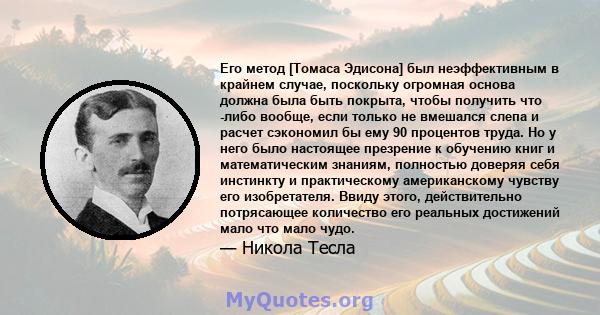 Его метод [Томаса Эдисона] был неэффективным в крайнем случае, поскольку огромная основа должна была быть покрыта, чтобы получить что -либо вообще, если только не вмешался слепа и расчет сэкономил бы ему 90 процентов труда. Но у него было настоящее презрение к обучению книг и математическим знаниям, полностью доверяя себя инстинкту и практическому американскому чувству его изобретателя. Ввиду этого, действительно потрясающее количество его реальных достижений мало что мало чудо.

— Никола Тесла

MyQuotes.org